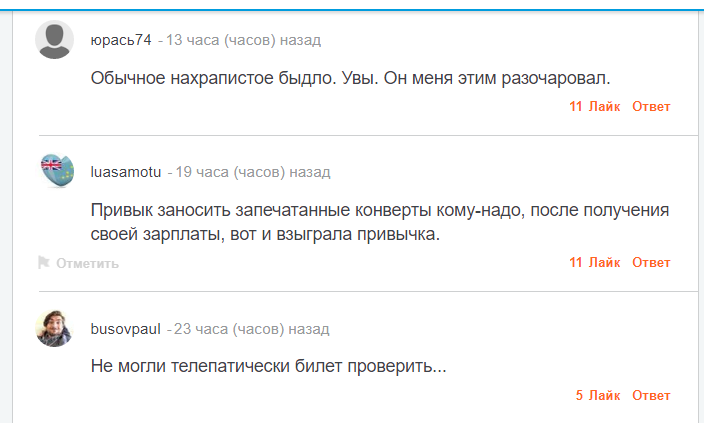 юрась74 - 13 часа (часов) назад

Обычное нахрапистое быдло. Увы. Он меня этим разочаровал.

11 Лайк Ответ

luasamotu - 19 часа (часов) назад

Привык заносить запечатанные конверты кому-надо, после получения своей зарплаты, вот и взыграла привычка.

Отметить

11 Лайк Ответ

busovpaul - 23 часа (часов) назад

Не могли телепатически билет проверить...

5 Лайк Ответ